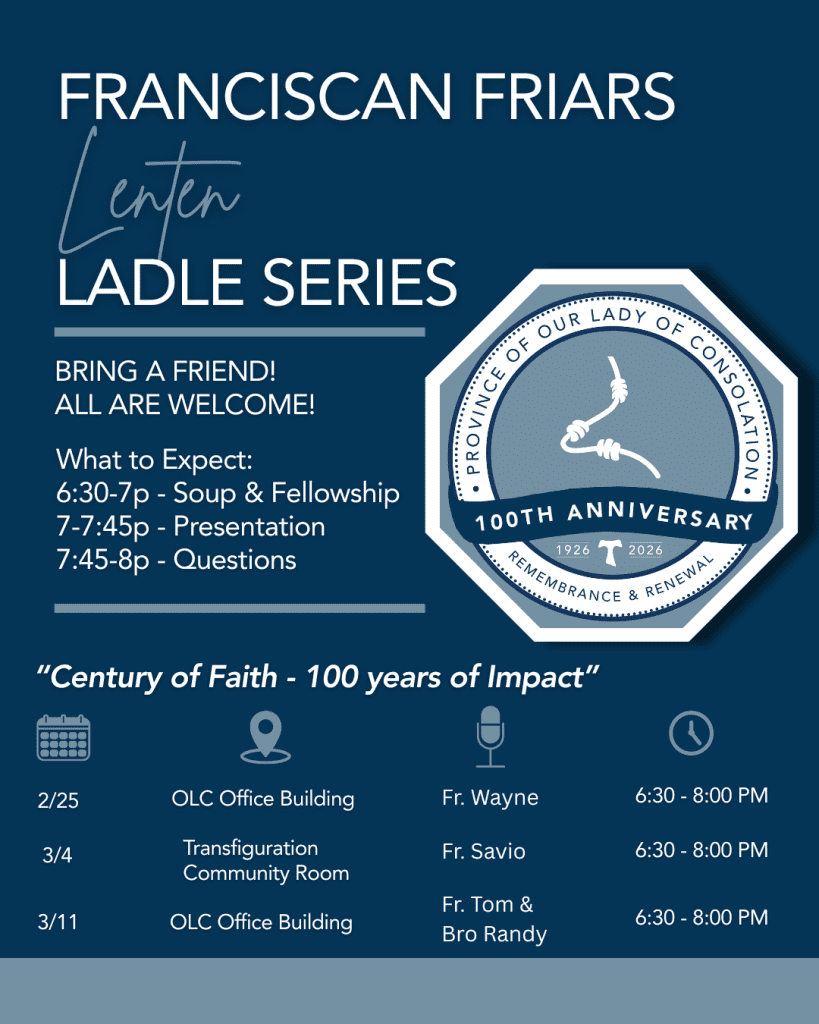 FRANCISCAN FRIARS
Lenten
LADLE SERIES

BRING A FRIEND!
ALL ARE WELCOME!

What to Expect:
6:30-7p - Soup & Fellowship
7-7:45p - Presentation
7:45-8p - Questions

PROVINCE OF OUR LADY OF CONSOLATION
100TH ANNIVERSARY
1926 2026
REMEMBRANCE & RENEWAL

"Century of Faith - 100 years of Impact"

| | | | |
|---|---|---|---|
| 2/25 | OLC Office Building | Fr. Wayne | 6:30 - 8:00 PM |
| 3/4 | Transfiguration Community Room | Fr. Savio | 6:30 - 8:00 PM |
| 3/11 | OLC Office Building | Fr. Tom & Bro Randy | 6:30 - 8:00 PM |